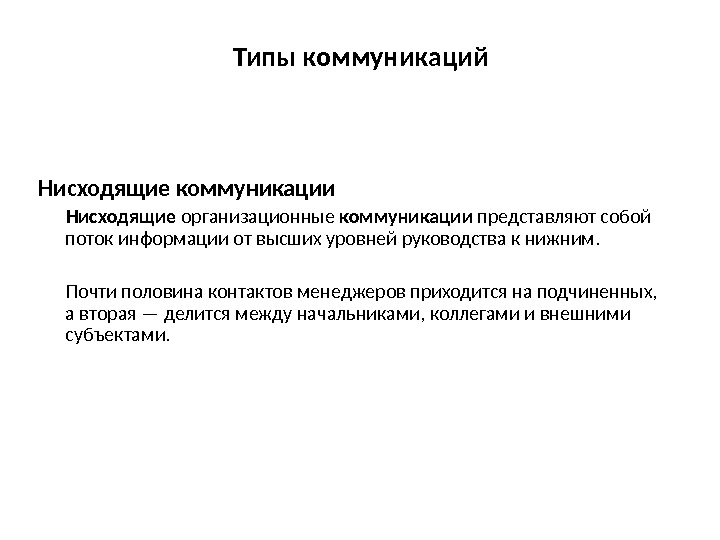 Типы коммуникаций

Нисходящие коммуникации

Нисходящие организационные коммуникации представляют собой поток информации от высших уровней руководства к нижним.

Почти половина контактов менеджеров приходится на подчиненных, а вторая — делится между начальниками, коллегами и внешними субъектами.